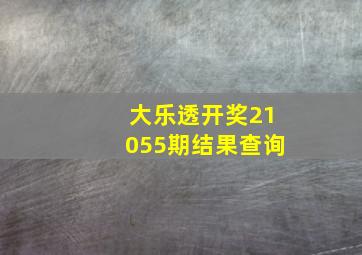 大乐透开奖21055期结果查询